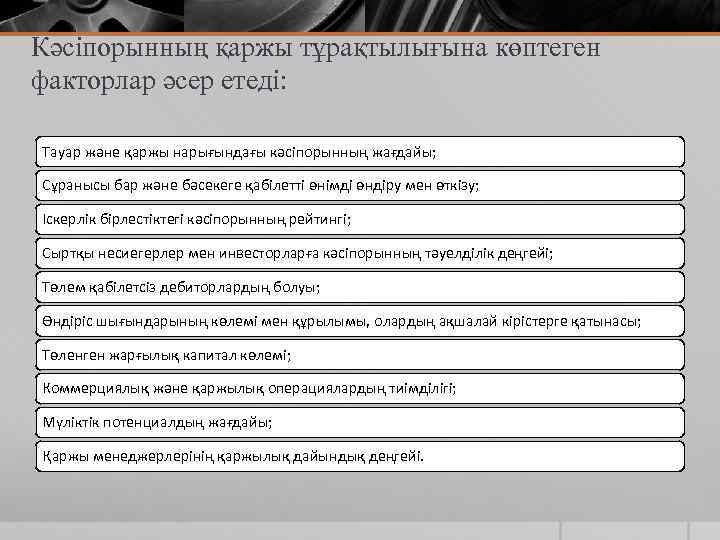 Кәсіпорынның қаржы тұрақтылығына көптеген факторлар әсер етеді:

Тауар және қаржы нарығындағы кәсіпорынның жағдайы;

Сұранысы бар және бәсекеге қабілетті өнімді өндіру мен өткізу;

Іскерлік бірлестіктегі кәсіпорынның рейтингі;

Сыртқы несиегерлер мен инвесторларға кәсіпорынның тәуелділік деңгейі;

Төлем қабілетсіз дебиторлардың болуы;

Өндіріс шығындарының көлемі мен құрылымы, олардың ақшалай кірістерге қатынасы;

Төленген жарғылық капитал көлемі;

Коммерциялық және қаржылық операциялардың тиімділігі;

Мүліктік потенциалдың жағдайы;

Қаржы менеджерлерінің қаржылық дайындық деңгейі.